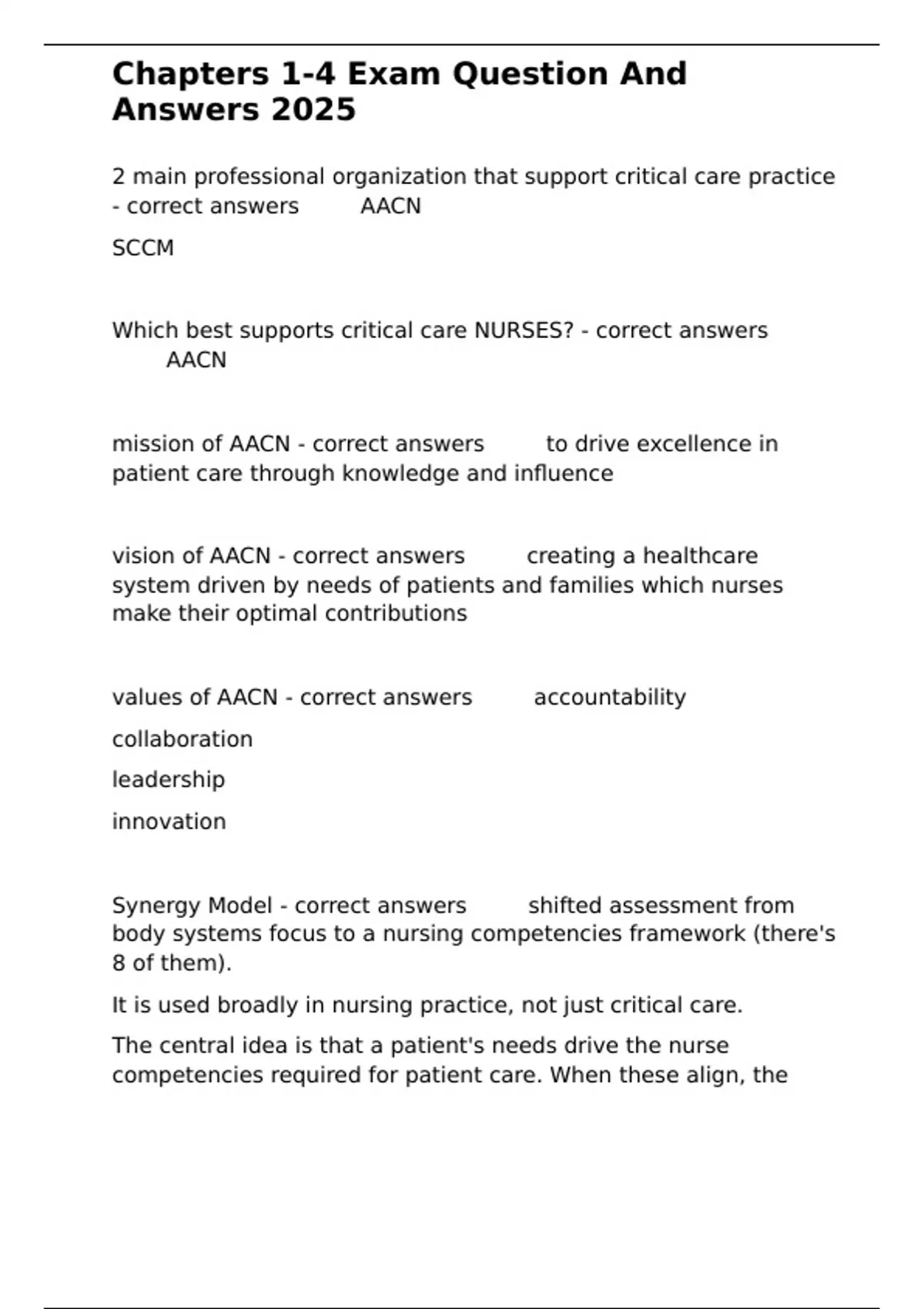 Chapters 1-4 Exam Question And Answers 2025

2 main professional organization that support critical care practice - correct answers AACN

SCCM

Which best supports critical care NURSES? - correct answers AACN

mission of AACN - correct answers to drive excellence in patient care through knowledge and influence

vision of AACN - correct answers creating a healthcare system driven by needs of patients and families which nurses make their optimal contributions

values of AACN - correct answers accountability

collaboration

leadership

innovation

Synergy Model - correct answers shifted assessment from body systems focus to a nursing competencies framework (there's 8 of them).

It is used broadly in nursing practice, not just critical care.

The central idea is that a patient's needs drive the nurse competencies required for patient care. When these align, the